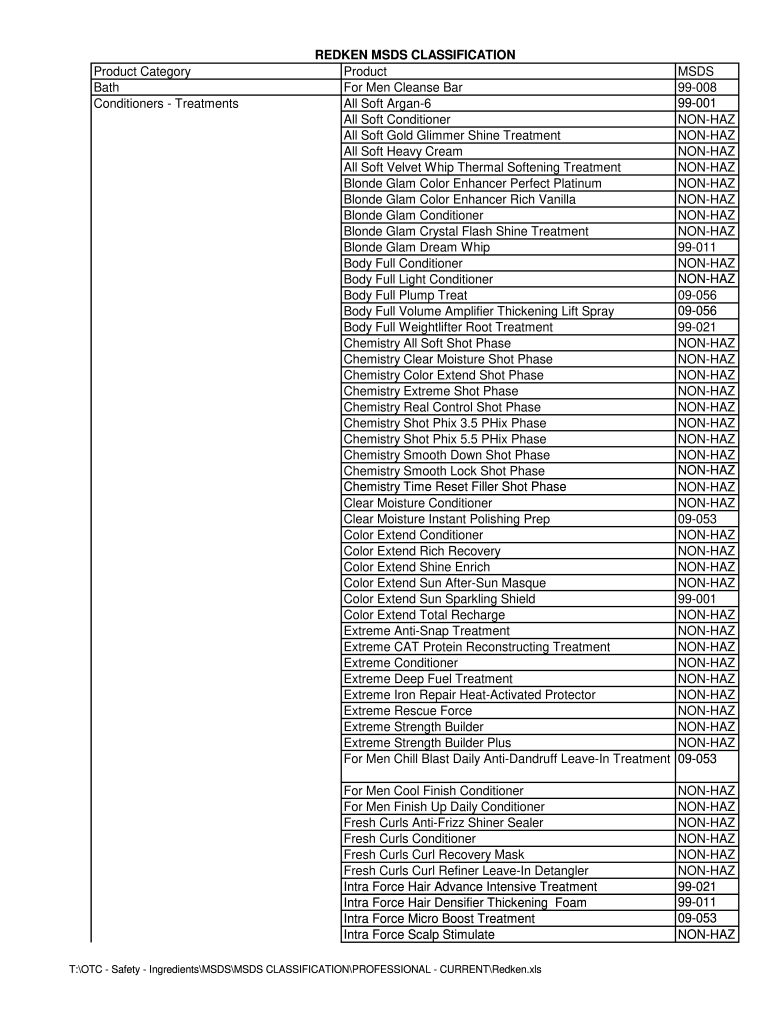 REDKEN MSDS CLASSIFICATION

| Product Category | Product | MSDS |
|---|---|---|
| Bath | For Men Cleanse Bar | 99-008 |
| Conditioners - Treatments | All Soft Argan-6 | 99-001 |
| | All Soft Conditioner | NON-HAZ |
| | All Soft Gold Glimmer Shine Treatment | NON-HAZ |
| | All Soft Heavy Cream | NON-HAZ |
| | All Soft Velvet Whip Thermal Softening Treatment | NON-HAZ |
| | Blonde Glam Color Enhancer Perfect Platinum | NON-HAZ |
| | Blonde Glam Color Enhancer Rich Vanilla | NON-HAZ |
| | Blonde Glam Conditioner | NON-HAZ |
| | Blonde Glam Crystal Flash Shine Treatment | NON-HAZ |
| | Blonde Glam Dream Whip | 99-011 |
| | Body Full Conditioner | NON-HAZ |
| | Body Full Light Conditioner | NON-HAZ |
| | Body Full Plump Treat | 09-056 |
| | Body Full Volume Amplifier Thickening Lift Spray | 09-056 |
| | Body Full Weightlifter Root Treatment | 99-021 |
| | Chemistry All Soft Shot Phase | NON-HAZ |
| | Chemistry Clear Moisture Shot Phase | NON-HAZ |
| | Chemistry Color Extend Shot Phase | NON-HAZ |
| | Chemistry Extreme Shot Phase | NON-HAZ |
| | Chemistry Real Control Shot Phase | NON-HAZ |
| | Chemistry Shot Phix 3.5 PHix Phase | NON-HAZ |
| | Chemistry Shot Phix 5.5 PHix Phase | NON-HAZ |
| | Chemistry Smooth Down Shot Phase | NON-HAZ |
| | Chemistry Smooth Lock Shot Phase | NON-HAZ |
| | Chemistry Time Reset Filler Shot Phase | NON-HAZ |
| | Clear Moisture Conditioner | NON-HAZ |
| | Clear Moisture Instant Polishing Prep | 09-053 |
| | Color Extend Conditioner | NON-HAZ |
| | Color Extend Rich Recovery | NON-HAZ |
| | Color Extend Shine Enrich | NON-HAZ |
| | Color Extend Sun After-Sun Masque | NON-HAZ |
| | Color Extend Sun Sparkling Shield | 99-001 |
| | Color Extend Total Recharge | NON-HAZ |
| | Extreme Anti-Snap Treatment | NON-HAZ |
| | Extreme CAT Protein Reconstructing Treatment | NON-HAZ |
| | Extreme Conditioner | NON-HAZ |
| | Extreme Deep Fuel Treatment | NON-HAZ |
| | Extreme Iron Repair Heat-Activated Protector | NON-HAZ |
| | Extreme Rescue Force | NON-HAZ |
| | Extreme Strength Builder | NON-HAZ |
| | Extreme Strength Builder Plus | NON-HAZ |
| | For Men Chill Blast Daily Anti-Dandruff Leave-In Treatment | 09-053 |
| | For Men Cool Finish Conditioner | NON-HAZ |
| | For Men Finish Up Daily Conditioner | NON-HAZ |
| | Fresh Curls Anti-Frizz Shiner Sealer | NON-HAZ |
| | Fresh Curls Conditioner | NON-HAZ |
| | Fresh Curls Curl Recovery Mask | NON-HAZ |
| | Fresh Curls Curl Refiner Leave-In Detangler | NON-HAZ |
| | Intra Force Hair Advance Intensive Treatment | 99-021 |
| | Intra Force Hair Densifier Thickening Foam | 99-011 |
| | Intra Force Micro Boost Treatment | 09-053 |
| | Intra Force Scalp Stimulate | NON-HAZ |

T:\OTC - Safety - Ingredients\MSDS\MSDS CLASSIFICATION\PROFESSIONAL - CURRENT\Redken.xls